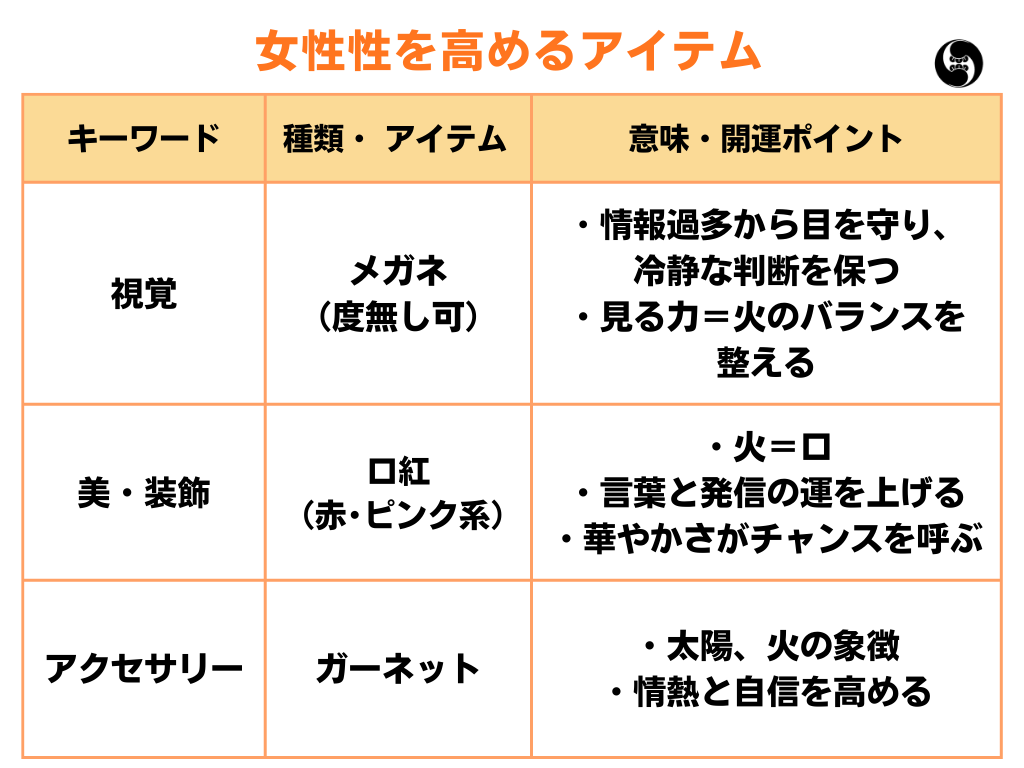 女性性を高めるアイテム

| キーワード | 種類・ アイテム | 意味・開運ポイント |
|---|---|---|
| 視覚 | メガネ（度無し可） | ・情報過多から目を守り、冷静な判断を保つ ・見る力＝火のバランスを整える |
| 美・装飾 | 口紅（赤・ピンク系） | ・火＝口 ・言葉と発信の運を上げる ・華やかさがチャンスを呼ぶ |
| アクセサリー | ガーネット | ・太陽、火の象徴 ・情熱と自信を高める |